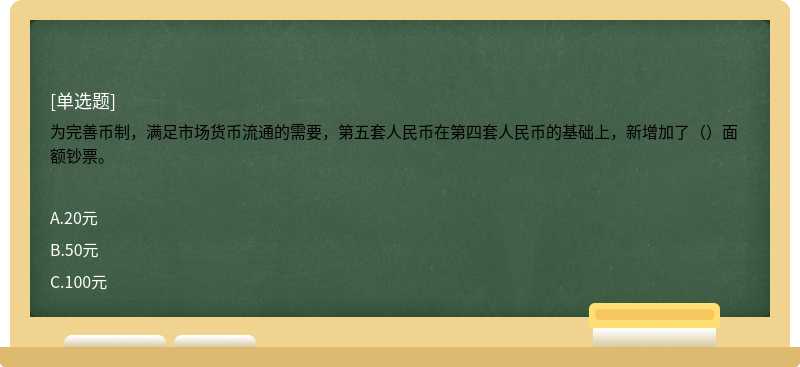 [单选题]

为完善币制，满足市场货币流通的需要，第五套人民币在第四套人民币的基础上，新增加了（）面额钞票。

A.20元

B.50元

C.100元